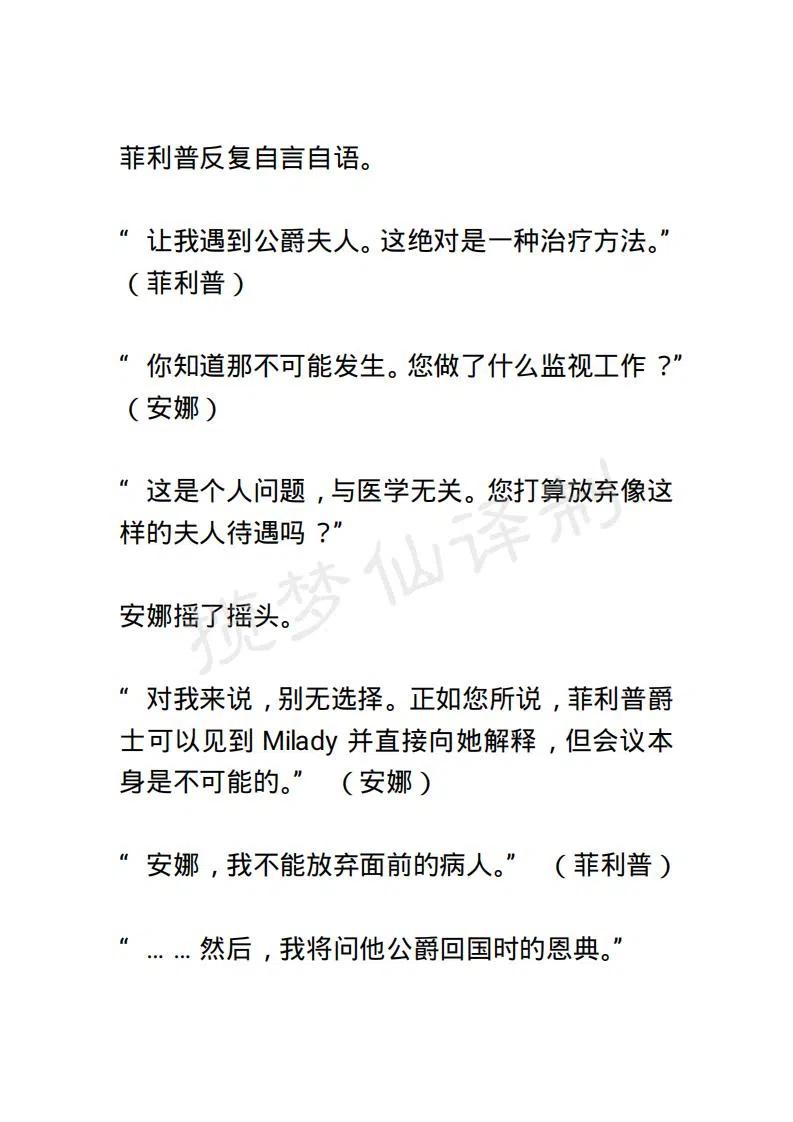 菲利普反复自言自语。

“ 让我遇到公爵夫人。这绝对是一种治疗方法。”（菲利普）

“ 你知道那不可能发生。您做了什么监视工作 ？”（安娜）

“ 这是个人问题，与医学无关。您打算放弃像这样的夫人待遇吗 ？”

安娜摇了摇头。

“ 对我来说，别无选择。正如您所说，菲利普爵士可以见到 Milady 并直接向她解释，但会议本身是不可能的。” （安娜）

“ 安娜，我不能放弃面前的病人。” （菲利普）

“ … … 然后，我将问他公爵回国时的恩典。”

揽梦仙译制